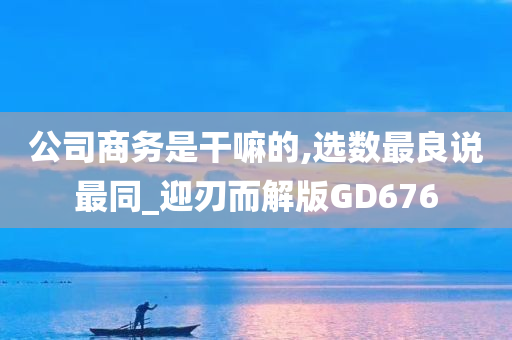 公司商务是干嘛的,选数最良说最同_迎刃而解版GD676